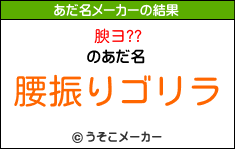 あだ名メーカーの結果

腴ヨ??

のあだ名

腰振りゴリラ

© うそこメーカー